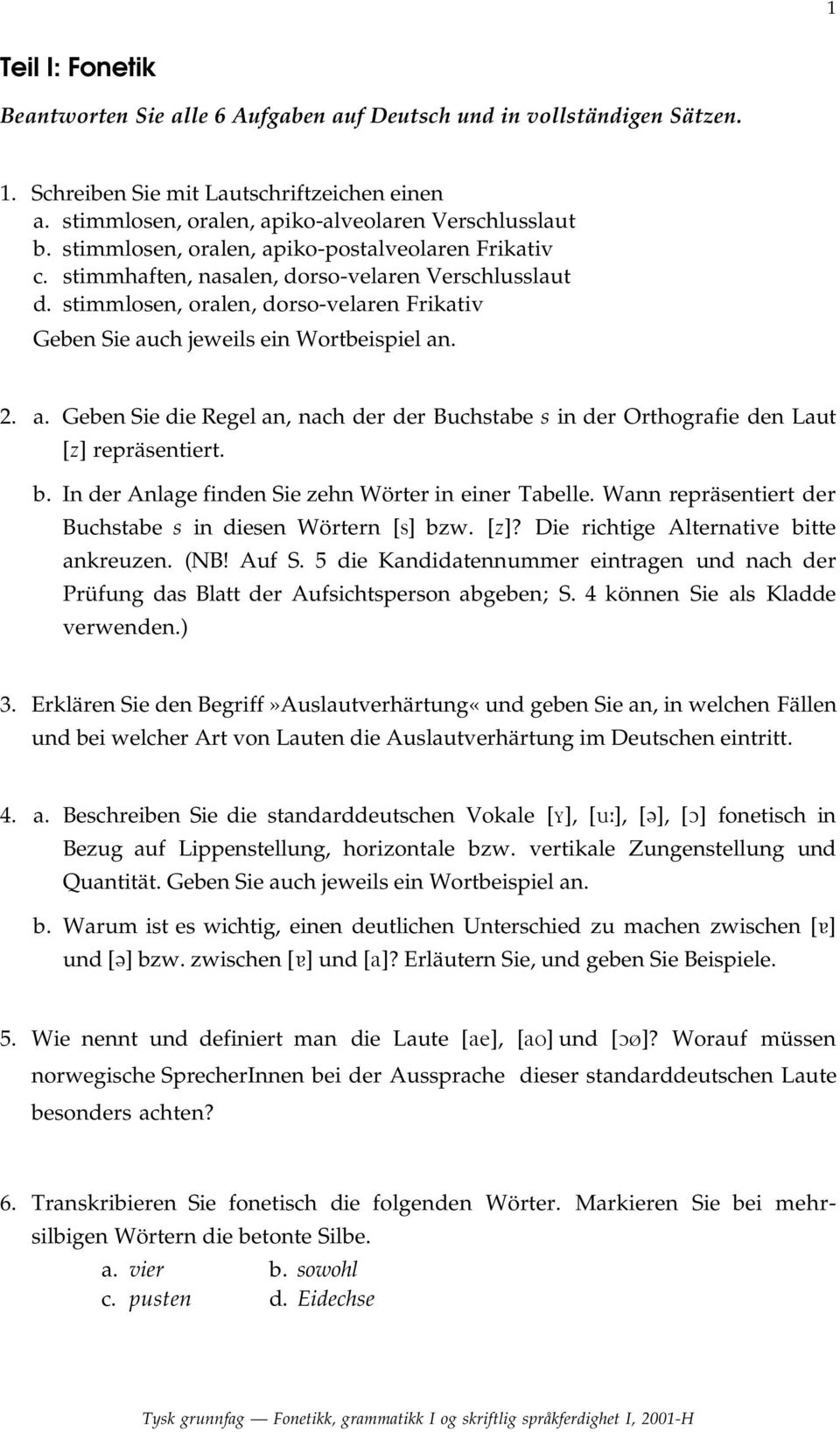 1

Teil I: Fonetik

Beantworten Sie alle 6 Aufgaben auf Deutsch und in vollständigen Sätzen.

1. Schreiben Sie mit Lautschriftzeichen einen
a. stimmlosen, oralen, apiko-alveolaren Verschlusslaut
b. stimmlosen, oralen, apiko-postalveolaren Frikativ
c. stimmhaften, nasalen, dorso-velaren Verschlusslaut
d. stimmlosen, oralen, dorso-velaren Frikativ
Geben Sie auch jeweils ein Wortbeispiel an.

2. a. Geben Sie die Regel an, nach der der Buchstabe s in der Orthografie den Laut [z] repräsentiert.
b. In der Anlage finden Sie zehn Wörter in einer Tabelle. Wann repräsentiert der Buchstabe s in diesen Wörtern [s] bzw. [z]? Die richtige Alternative bitte ankreuzen. (NB! Auf S. 5 die Kandidatennummer eintragen und nach der Prüfung das Blatt der Aufsichtsperson abgeben; S. 4 können Sie als Kladde verwenden.)

3. Erklären Sie den Begriff»Auslautverhärtung« und geben Sie an, in welchen Fällen und bei welcher Art von Lauten die Auslautverhärtung im Deutschen eintritt.

4. a. Beschreiben Sie die standarddeutschen Vokale [ʏ], [uː], [ə], [ɔ] fonetisch in Bezug auf Lippenstellung, horizontale bzw. vertikale Zungenstellung und Quantität. Geben Sie auch jeweils ein Wortbeispiel an.
b. Warum ist es wichtig, einen deutlichen Unterschied zu machen zwischen [ɐ] und [ə] bzw. zwischen [ɐ] und [a]? Erläutern Sie, und geben Sie Beispiele.

5. Wie nennt und definiert man die Laute [ae], [ao] und [ɔø]? Worauf müssen norwegische SprecherInnen bei der Aussprache dieser standarddeutschen Laute besonders achten?

6. Transkribieren Sie fonetisch die folgenden Wörter. Markieren Sie bei mehrsilbigen Wörtern die betonte Silbe.
a. vier b. sowohl
c. pusten d. Eidechse

Tysk grunnfag — Fonetikk, grammatikk I og skriftlig språkferdighet I, 2001-H